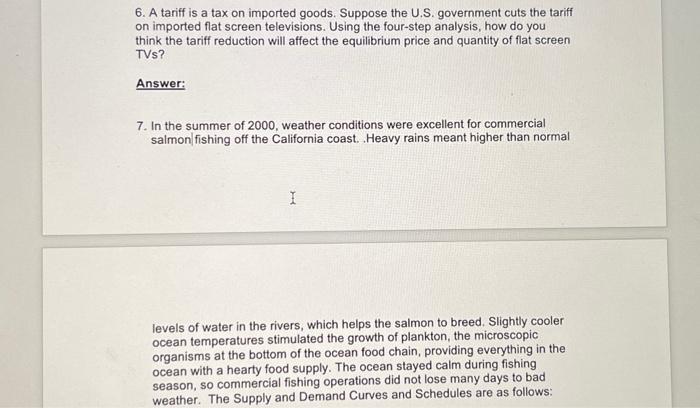 6. A tariff is a tax on imported goods. Suppose the U.S. government cuts the tariff on imported flat screen televisions. Using the four-step analysis, how do you think the tariff reduction will affect the equilibrium price and quantity of flat screen TVs?

Answer:

7. In the summer of 2000, weather conditions were excellent for commercial salmon fishing off the California coast. .Heavy rains meant higher than normal

levels of water in the rivers, which helps the salmon to breed. Slightly cooler ocean temperatures stimulated the growth of plankton, the microscopic organisms at the bottom of the ocean food chain, providing everything in the ocean with a hearty food supply. The ocean stayed calm during fishing season, so commercial fishing operations did not lose many days to bad weather. The Supply and Demand Curves and Schedules are as follows: